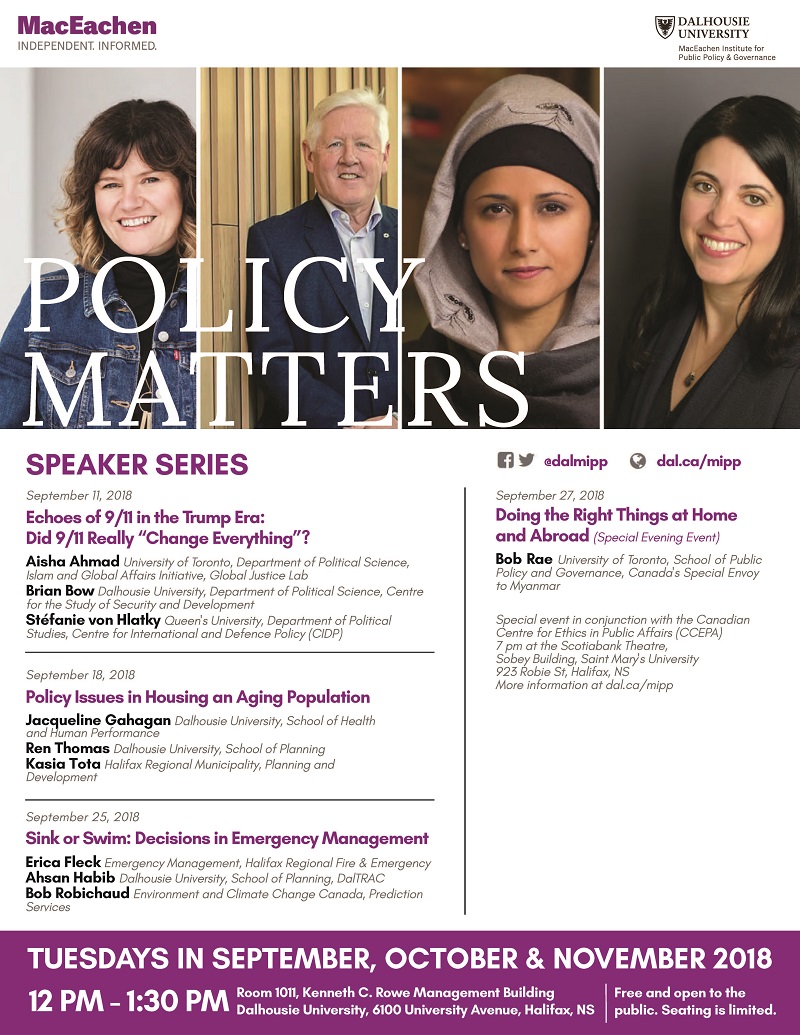 MacEachen
INDEPENDENT. INFORMED.

DALHOUSIE UNIVERSITY
MacEachen Institute for Public Policy & Governance

POLICY MATTERS

SPEAKER SERIES

September 11, 2018
Echoes of 9/11 in the Trump Era: Did 9/11 Really "Change Everything"?
Aisha Ahmad University of Toronto, Department of Political Science, Islam and Global Affairs Initiative, Global Justice Lab
Brian Bow Dalhousie University, Department of Political Science, Centre for the Study of Security and Development
Stéfanie von Hlatky Queen's University, Department of Political Studies, Centre for International and Defence Policy (CIDP)

September 18, 2018
Policy Issues in Housing an Aging Population
Jacqueline Gahagan Dalhousie University, School of Health and Human Performance
Ren Thomas Dalhousie University, School of Planning
Kasia Tota Halifax Regional Municipality, Planning and Development

September 25, 2018
Sink or Swim: Decisions in Emergency Management
Erica Fleck Emergency Management, Halifax Regional Fire & Emergency
Ahsan Habib Dalhousie University, School of Planning, DalTRAC
Bob Robichaud Environment and Climate Change Canada, Prediction Services

@dalmipp dal.ca/mipp

September 27, 2018
Doing the Right Things at Home and Abroad (Special Evening Event)
Bob Rae University of Toronto, School of Public Policy and Governance, Canada's Special Envoy to Myanmar

Special event in conjunction with the Canadian Centre for Ethics in Public Affairs (CCEPA)
7 pm at the Scotiabank Theatre, Sobey Building, Saint Mary's University
923 Robie St, Halifax, NS
More information at dal.ca/mipp

TUESDAYS IN SEPTEMBER, OCTOBER & NOVEMBER 2018
12 PM - 1:30 PM Room 1011, Kenneth C. Rowe Management Building Dalhousie University, 6100 University Avenue, Halifax, NS
Free and open to the public. Seating is limited.